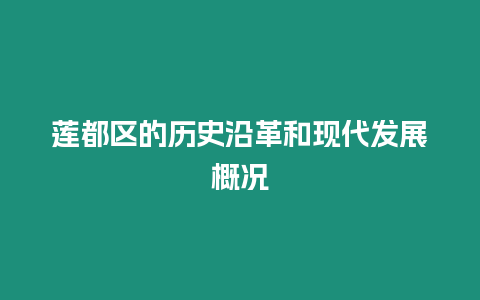 莲都区的历史沿革和现代发展概况